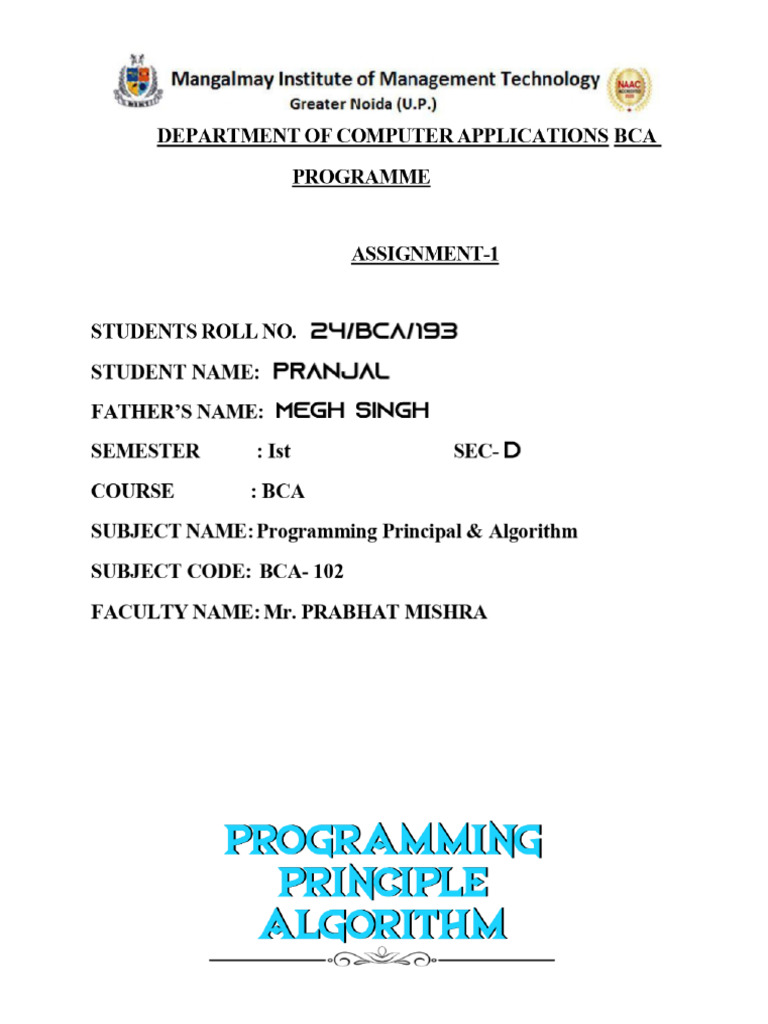 Mangalmay Institute of Management Technology
Greater Noida (U.P.)

NAAC

DEPARTMENT OF COMPUTER APPLICATIONS BCA PROGRAMME

ASSIGNMENT-1

STUDENTS ROLL NO. 24/BCA/193
STUDENT NAME: PRANJAL
FATHER'S NAME: MEGH SINGH
SEMESTER : Ist SEC- D
COURSE : BCA
SUBJECT NAME: Programming Principal & Algorithm
SUBJECT CODE: BCA- 102
FACULTY NAME: Mr. PRABHAT MISHRA

PROGRAMMING
PRINCIPLE
ALGORITHM